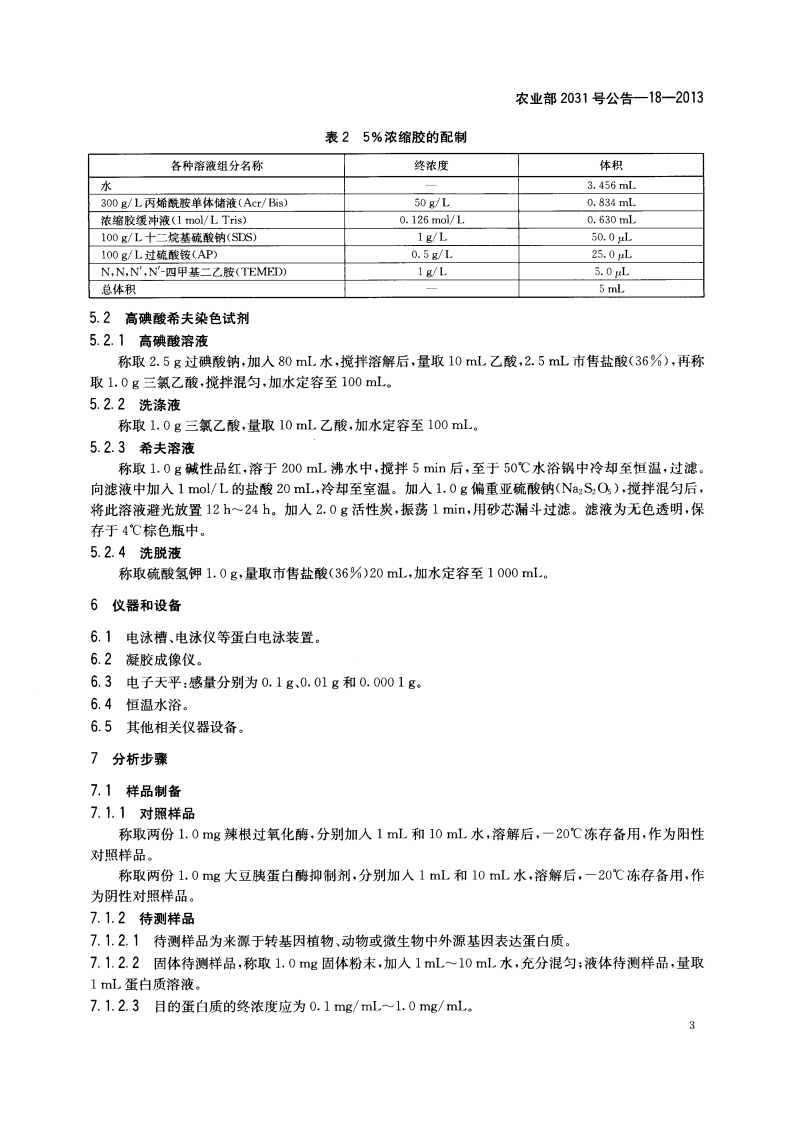 农业部 2031 号公告—18—2013

表 2　5%浓缩胶的配制

| 各种溶液组分名称 | 终浓度 | 体积 |
|---|---|---|
| 水 | — | 3.456 mL |
| 300 g/L 丙烯酰胺单体储液(Acr/Bis) | 50 g/L | 0.834 mL |
| 浓缩胶缓冲液(1 mol/L Tris) | 0.126 mol/L | 0.630 mL |
| 100 g/L 十二烷基硫酸钠(SDS) | 1 g/L | 50.0 μL |
| 100 g/L 过硫酸铵(AP) | 0.5 g/L | 25.0 μL |
| N,N,N′,N′-四甲基二乙胺(TEMED) | 1 g/L | 5.0 μL |
| 总体积 | — | 5 mL |

5.2　高碘酸希夫染色试剂

5.2.1　高碘酸溶液

称取 2.5 g 过碘酸钠,加入 80 mL 水,搅拌溶解后,量取 10 mL 乙酸,2.5 mL 市售盐酸(36%),再称取 1.0 g 三氯乙酸,搅拌混匀,加水定容至 100 mL。

5.2.2　洗涤液

称取 1.0 g 三氯乙酸,量取 10 mL 乙酸,加水定容至 100 mL。

5.2.3　希夫溶液

称取 1.0 g 碱性品红,溶于 200 mL 沸水中,搅拌 5 min 后,至于 50℃水浴锅中冷却至恒温,过滤。向滤液中加入 1 mol/L 的盐酸 20 mL,冷却至室温。加入 1.0 g 偏重亚硫酸钠($Na_2S_2O_5$),搅拌混匀后,将此溶液避光放置 12 h～24 h。加入 2.0 g 活性炭,振荡 1 min,用砂芯漏斗过滤。滤液为无色透明,保存于 4℃棕色瓶中。

5.2.4　洗脱液

称取硫酸氢钾 1.0 g,量取市售盐酸(36%)20 mL,加水定容至 1 000 mL。

6　仪器和设备

6.1　电泳槽、电泳仪等蛋白电泳装置。

6.2　凝胶成像仪。

6.3　电子天平:感量分别为 0.1 g、0.01 g 和 0.000 1 g。

6.4　恒温水浴。

6.5　其他相关仪器设备。

7　分析步骤

7.1　样品制备

7.1.1　对照样品

称取两份 1.0 mg 辣根过氧化酶,分别加入 1 mL 和 10 mL 水,溶解后,−20℃冻存备用,作为阳性对照样品。

称取两份 1.0 mg 大豆胰蛋白酶抑制剂,分别加入 1 mL 和 10 mL 水,溶解后,−20℃冻存备用,作为阴性对照样品。

7.1.2　待测样品

7.1.2.1　待测样品为来源于转基因植物、动物或微生物中外源基因表达蛋白质。

7.1.2.2　固体待测样品,称取 1.0 mg 固体粉末,加入 1 mL～10 mL 水,充分混匀;液体待测样品,量取 1 mL 蛋白质溶液。

7.1.2.3　目的蛋白质的终浓度应为 0.1 mg/mL～1.0 mg/mL。

3